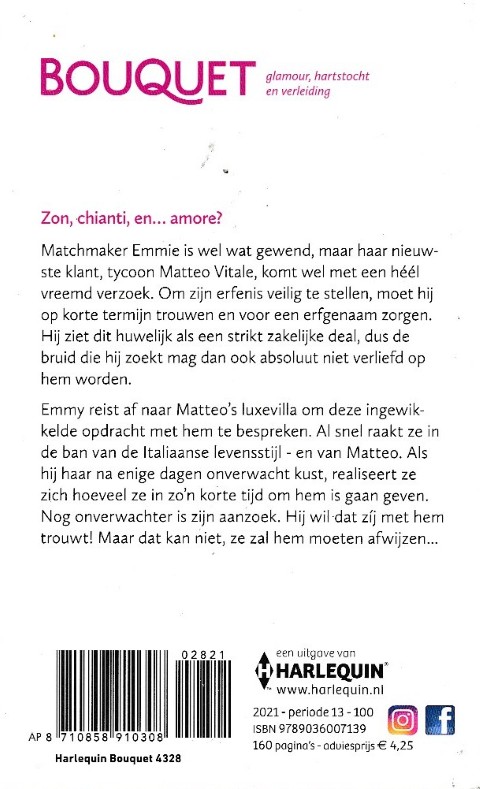 BOUQUET glamour, hartstocht en verleiding

Zon, chianti, en… amore?

Matchmaker Emmie is wel wat gewend, maar haar nieuwste klant, tycoon Matteo Vitale, komt wel met een héél vreemd verzoek. Om zijn erfenis veilig te stellen, moet hij op korte termijn trouwen en voor een erfgenaam zorgen. Hij ziet dit huwelijk als een strikt zakelijke deal, dus de bruid die hij zoekt mag dan ook absoluut niet verliefd op hem worden.

Emmy reist af naar Matteo's luxevilla om deze ingewikkelde opdracht met hem te bespreken. Al snel raakt ze in de ban van de Italiaanse levensstijl - en van Matteo. Als hij haar na enige dagen onverwacht kust, realiseert ze zich hoeveel ze in zo'n korte tijd om hem is gaan geven. Nog onverwachter is zijn aanzoek. Hij wil dat zíj met hem trouwt! Maar dat kan niet, ze zal hem moeten afwijzen…

02821

AP 8 710858 910308

Harlequin Bouquet 4328

een uitgave van
HARLEQUIN
www.harlequin.nl

2021 - periode 13 - 100
ISBN 9789036007139
160 pagina's - adviesprijs € 4,25